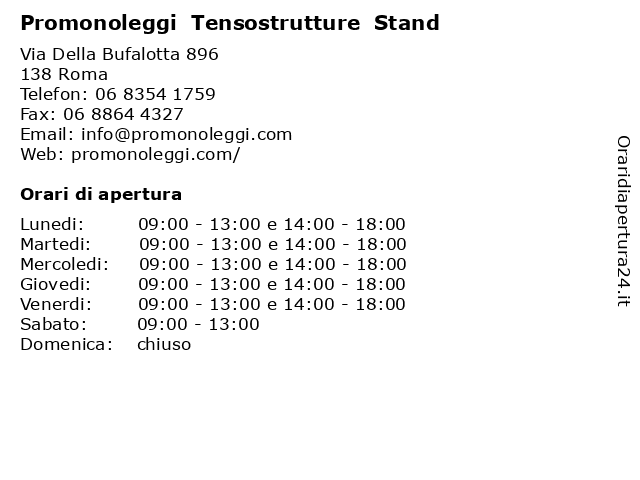 Promonoleggi Tensostrutture Stand

Via Della Bufalotta 896
138 Roma
Telefon: 06 8354 1759
Fax: 06 8864 4327
Email: info@promonoleggi.com
Web: promonoleggi.com/

Orari di apertura

| | |
|---|---|
| Lunedi: | 09:00 - 13:00 e 14:00 - 18:00 |
| Martedi: | 09:00 - 13:00 e 14:00 - 18:00 |
| Mercoledi: | 09:00 - 13:00 e 14:00 - 18:00 |
| Giovedi: | 09:00 - 13:00 e 14:00 - 18:00 |
| Venerdi: | 09:00 - 13:00 e 14:00 - 18:00 |
| Sabato: | 09:00 - 13:00 |
| Domenica: | chiuso |

Oraridiapertura24.it